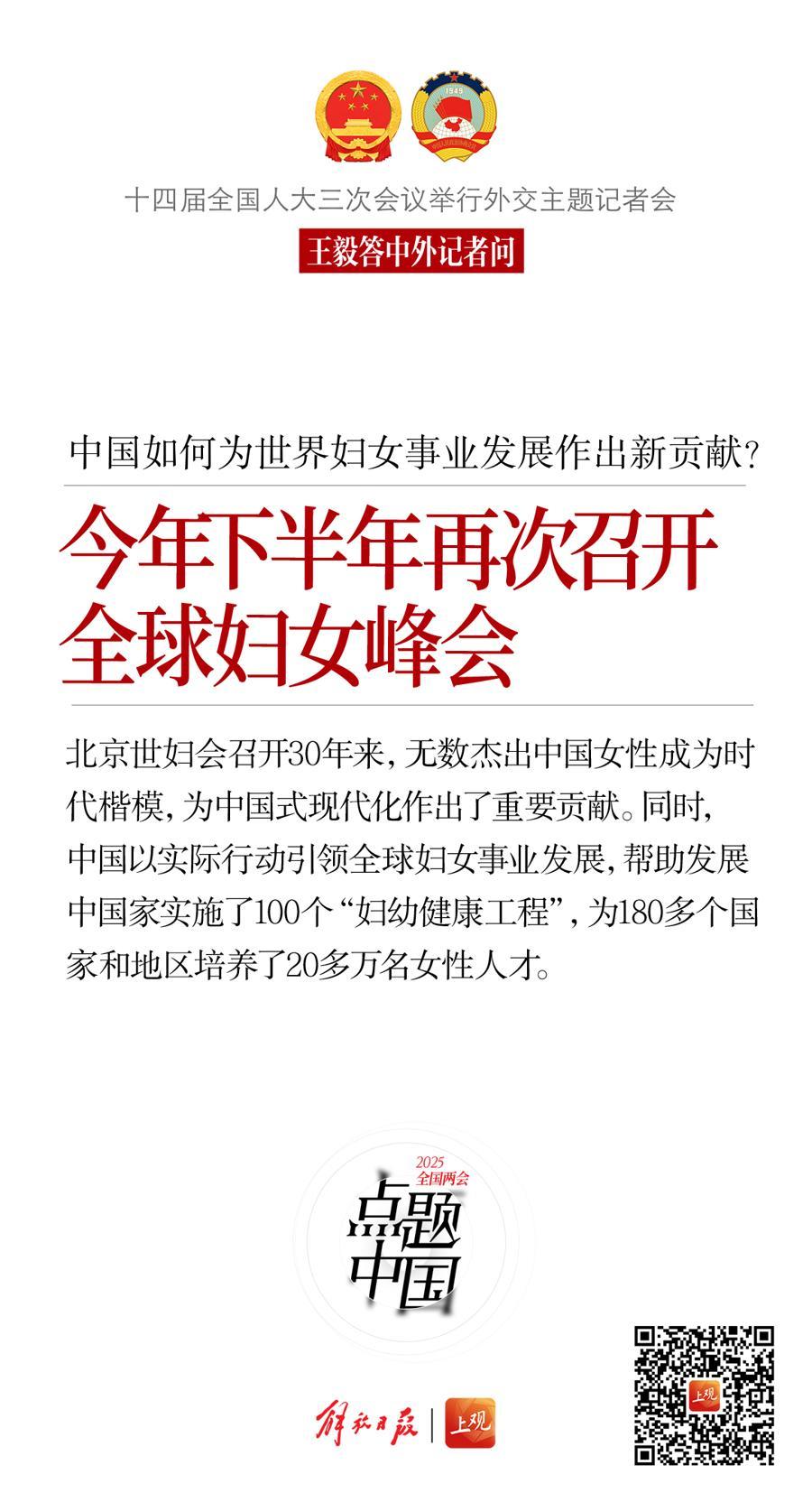 1949

十四届全国人大三次会议举行外交主题记者会

王毅答中外记者问

中国如何为世界妇女事业发展作出新贡献?

今年下半年再次召开全球妇女峰会

北京世妇会召开30年来,无数杰出中国女性成为时代楷模,为中国式现代化作出了重要贡献。同时,中国以实际行动引领全球妇女事业发展,帮助发展中国家实施了100个“妇幼健康工程”,为180多个国家和地区培养了20多万名女性人才。

2025 全国两会

点题中国

解放日报 | 上观

上观